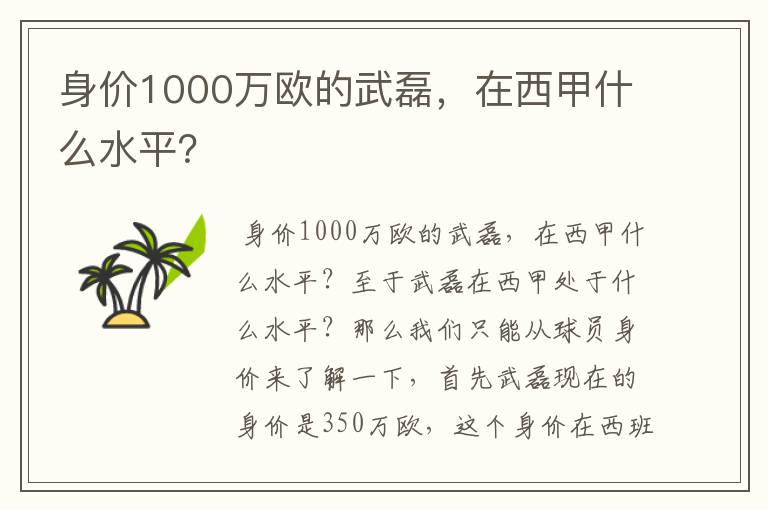 身价1000万欧的武磊，在西甲什么水平?

身价1000万欧的武磊，在西甲什么水平？至于武磊在西甲处于什么水平？那么我们只能从球员身价来了解一下，首先武磊现在的身价是350万欧，这个身价在西班